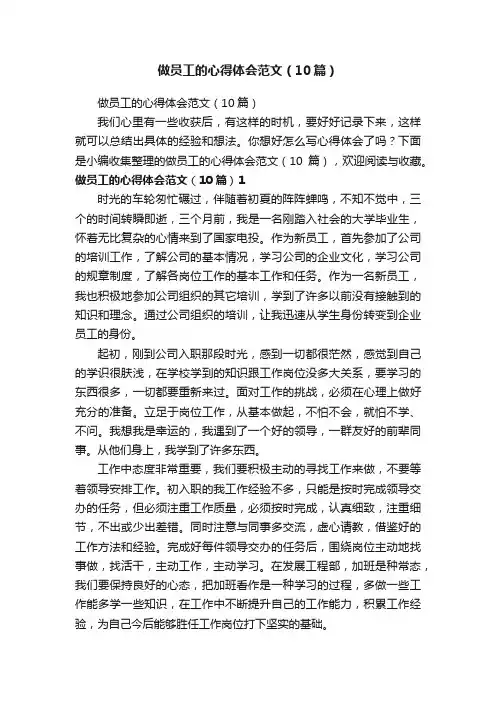 做员工的心得体会范文（10篇）

做员工的心得体会范文（10篇）

我们心里有一些收获后，有这样的时机，要好好记录下来，这样就可以总结出具体的经验和想法。你想好怎么写心得体会了吗？下面是小编收集整理的做员工的心得体会范文（10 篇），欢迎阅读与收藏。

做员工的心得体会范文（10篇）1

时光的车轮匆忙碾过，伴随着初夏的阵阵蝉鸣，不知不觉中，三个的时间转瞬即逝，三个月前，我是一名刚踏入社会的大学毕业生，怀着无比复杂的心情来到了国家电投。作为新员工，首先参加了公司的培训工作，了解公司的基本情况，学习公司的企业文化，学习公司的规章制度，了解各岗位工作的基本工作和任务。作为一名新员工，我也积极地参加公司组织的其它培训，学到了许多以前没有接触到的知识和理念。通过公司组织的培训，让我迅速从学生身份转变到企业员工的身份。

起初，刚到公司入职那段时光，感到一切都很茫然，感觉到自己的学识很肤浅，在学校学到的知识跟工作岗位没多大关系，要学习的东西很多，一切都要重新来过。面对工作的挑战，必须在心理上做好充分的准备。立足于岗位工作，从基本做起，不怕不会，就怕不学、不问。我想我是幸运的，我遇到了一个好的领导，一群友好的前辈同事。从他们身上，我学到了许多东西。

工作中态度非常重要，我们要积极主动的寻找工作来做，不要等着领导安排工作。初入职的我工作经验不多，只能是按时完成领导交办的任务，但必须注重工作质量，必须按时完成，认真细致，注重细节，不出或少出差错。同时注意与同事多交流，虚心请教，借鉴好的工作方法和经验。完成好每件领导交办的任务后，围绕岗位主动地找事做，找活干，主动工作，主动学习。在发展工程部，加班是种常态，我们要保持良好的心态，把加班看作是一种学习的过程，多做一些工作能多学一些知识，在工作中不断提升自己的工作能力，积累工作经验，为自己今后能够胜任工作岗位打下坚实的基础。